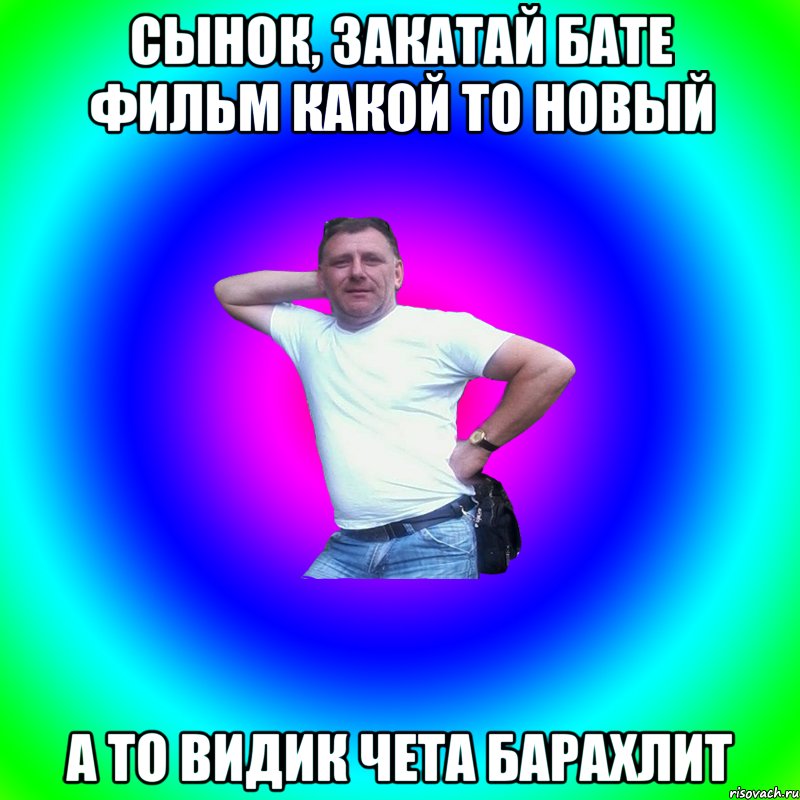 СЫНОК, ЗАКАТАЙ БАТЕ ФИЛЬМ КАКОЙ ТО НОВЫЙ

А ТО ВИДИК ЧЕТА БАРАХЛИТ

risovach.ru